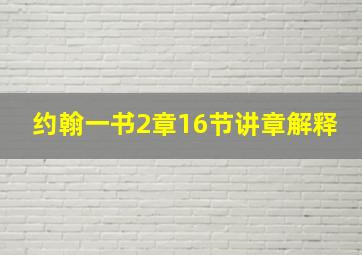 约翰一书2章16节讲章解释